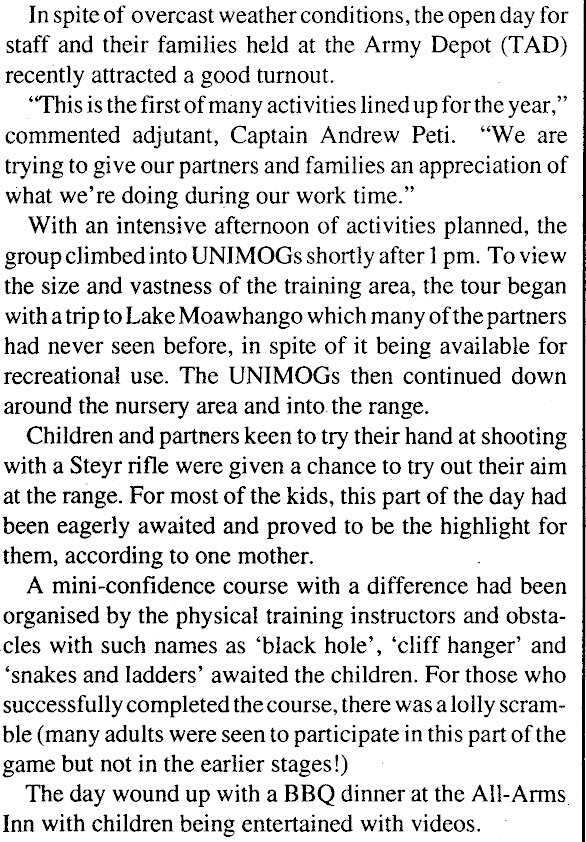 In spite of overcast weather conditions, the open day for staff and their families held at the Army Depot (TAD) recently attracted a good turnout.

"This is the first of many activities lined up for the year," commented adjutant, Captain Andrew Peti. "We are trying to give our partners and families an appreciation of what we're doing during our work time."

With an intensive afternoon of activities planned, the group climbed into UNIMOGs shortly after 1 pm. To view the size and vastness of the training area, the tour began with a trip to Lake Moawhango which many of the partners had never seen before, in spite of it being available for recreational use. The UNIMOGs then continued down around the nursery area and into the range.

Children and partners keen to try their hand at shooting with a Steyr rifle were given a chance to try out their aim at the range. For most of the kids, this part of the day had been eagerly awaited and proved to be the highlight for them, according to one mother.

A mini-confidence course with a difference had been organised by the physical training instructors and obstacles with such names as 'black hole', 'cliff hanger' and 'snakes and ladders' awaited the children. For those who successfully completed the course, there was a lolly scramble (many adults were seen to participate in this part of the game but not in the earlier stages!)

The day wound up with a BBQ dinner at the All-Arms Inn with children being entertained with videos.